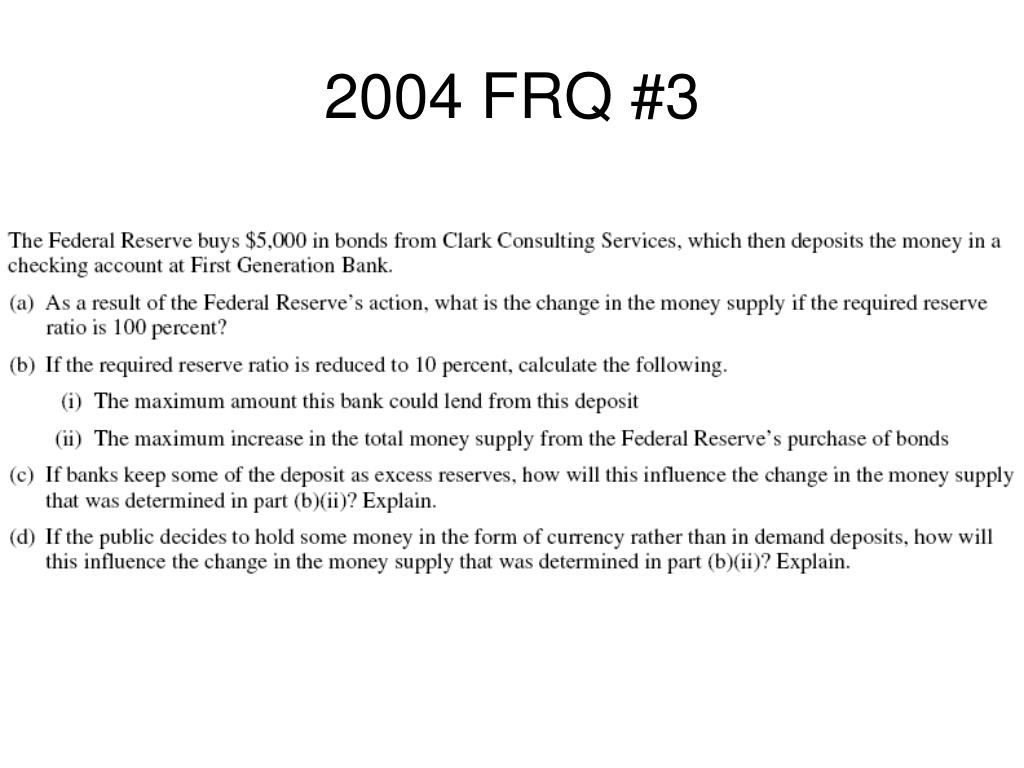 2004 FRQ #3

The Federal Reserve buys \$5,000 in bonds from Clark Consulting Services, which then deposits the money in a checking account at First Generation Bank.

(a) As a result of the Federal Reserve's action, what is the change in the money supply if the required reserve ratio is 100 percent?

(b) If the required reserve ratio is reduced to 10 percent, calculate the following.

(i) The maximum amount this bank could lend from this deposit

(ii) The maximum increase in the total money supply from the Federal Reserve's purchase of bonds

(c) If banks keep some of the deposit as excess reserves, how will this influence the change in the money supply that was determined in part (b)(ii)? Explain.

(d) If the public decides to hold some money in the form of currency rather than in demand deposits, how will this influence the change in the money supply that was determined in part (b)(ii)? Explain.